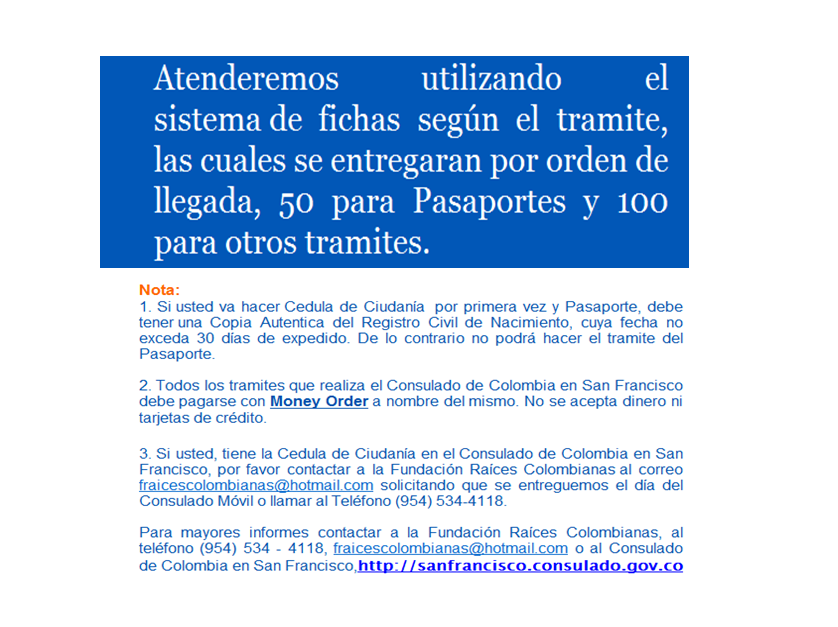 Atenderemos utilizando el sistema de fichas según el tramite, las cuales se entregaran por orden de llegada, 50 para Pasaportes y 100 para otros tramites.

Nota:
1. Si usted va hacer Cedula de Ciudanía por primera vez y Pasaporte, debe tener una Copia Autentica del Registro Civil de Nacimiento, cuya fecha no exceda 30 días de expedido. De lo contrario no podrá hacer el tramite del Pasaporte.

2. Todos los tramites que realiza el Consulado de Colombia en San Francisco debe pagarse con Money Order a nombre del mismo. No se acepta dinero ni tarjetas de crédito.

3. Si usted, tiene la Cedula de Ciudanía en el Consulado de Colombia en San Francisco, por favor contactar a la Fundación Raíces Colombianas al correo fraicescolombianas@hotmail.com solicitando que se entreguemos el día del Consulado Móvil o llamar al Teléfono (954) 534-4118.

Para mayores informes contactar a la Fundación Raíces Colombianas, al teléfono (954) 534 - 4118, fraicescolombianas@hotmail.com o al Consulado de Colombia en San Francisco,http://sanfrancisco.consulado.gov.co